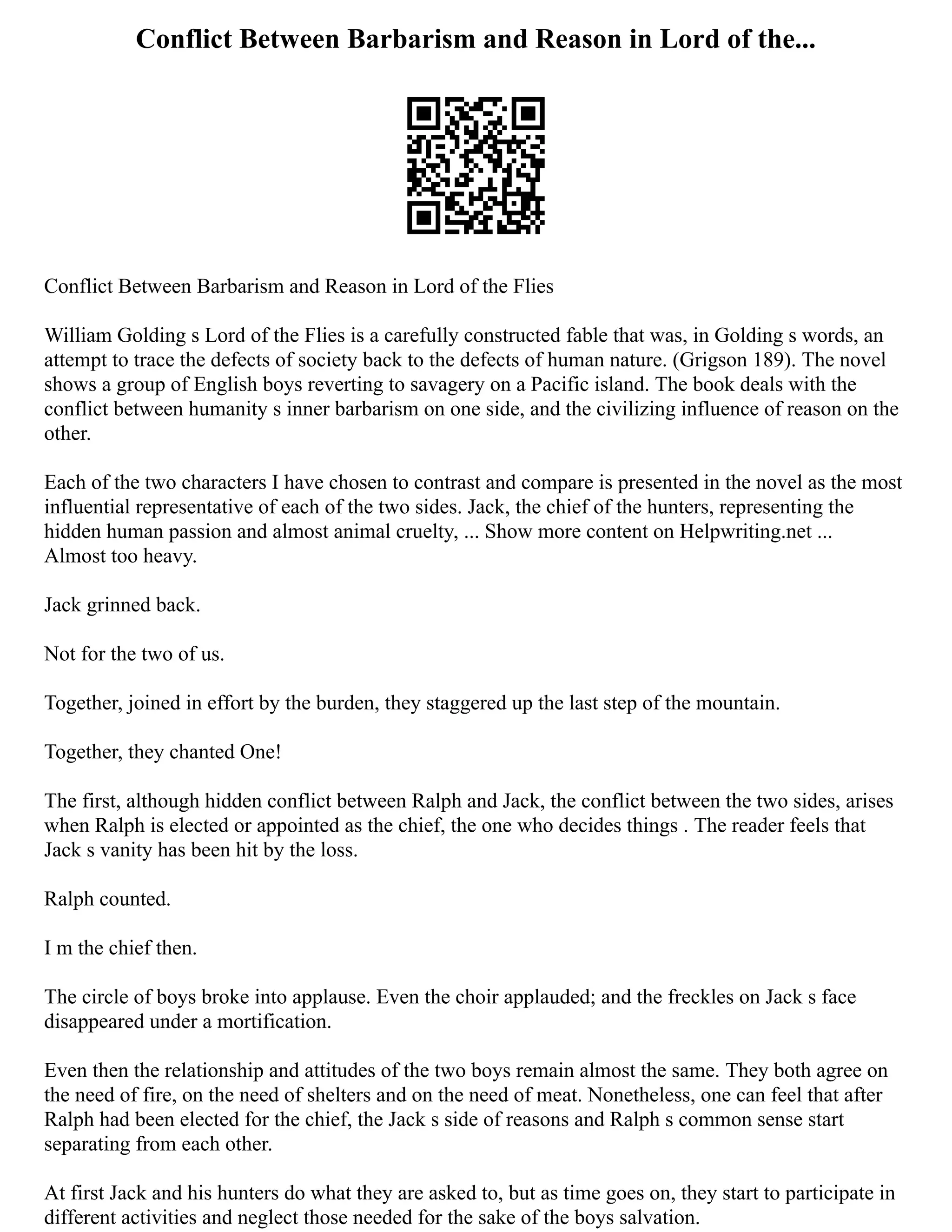 Conflict Between Barbarism and Reason in Lord of the...

Conflict Between Barbarism and Reason in Lord of the Flies

William Golding s Lord of the Flies is a carefully constructed fable that was, in Golding s words, an attempt to trace the defects of society back to the defects of human nature. (Grigson 189). The novel shows a group of English boys reverting to savagery on a Pacific island. The book deals with the conflict between humanity s inner barbarism on one side, and the civilizing influence of reason on the other.

Each of the two characters I have chosen to contrast and compare is presented in the novel as the most influential representative of each of the two sides. Jack, the chief of the hunters, representing the hidden human passion and almost animal cruelty, ... Show more content on Helpwriting.net ... Almost too heavy.

Jack grinned back.

Not for the two of us.

Together, joined in effort by the burden, they staggered up the last step of the mountain.

Together, they chanted One!

The first, although hidden conflict between Ralph and Jack, the conflict between the two sides, arises when Ralph is elected or appointed as the chief, the one who decides things . The reader feels that Jack s vanity has been hit by the loss.

Ralph counted.

I m the chief then.

The circle of boys broke into applause. Even the choir applauded; and the freckles on Jack s face disappeared under a mortification.

Even then the relationship and attitudes of the two boys remain almost the same. They both agree on the need of fire, on the need of shelters and on the need of meat. Nonetheless, one can feel that after Ralph had been elected for the chief, the Jack s side of reasons and Ralph s common sense start separating from each other.

At first Jack and his hunters do what they are asked to, but as time goes on, they start to participate in different activities and neglect those needed for the sake of the boys salvation.